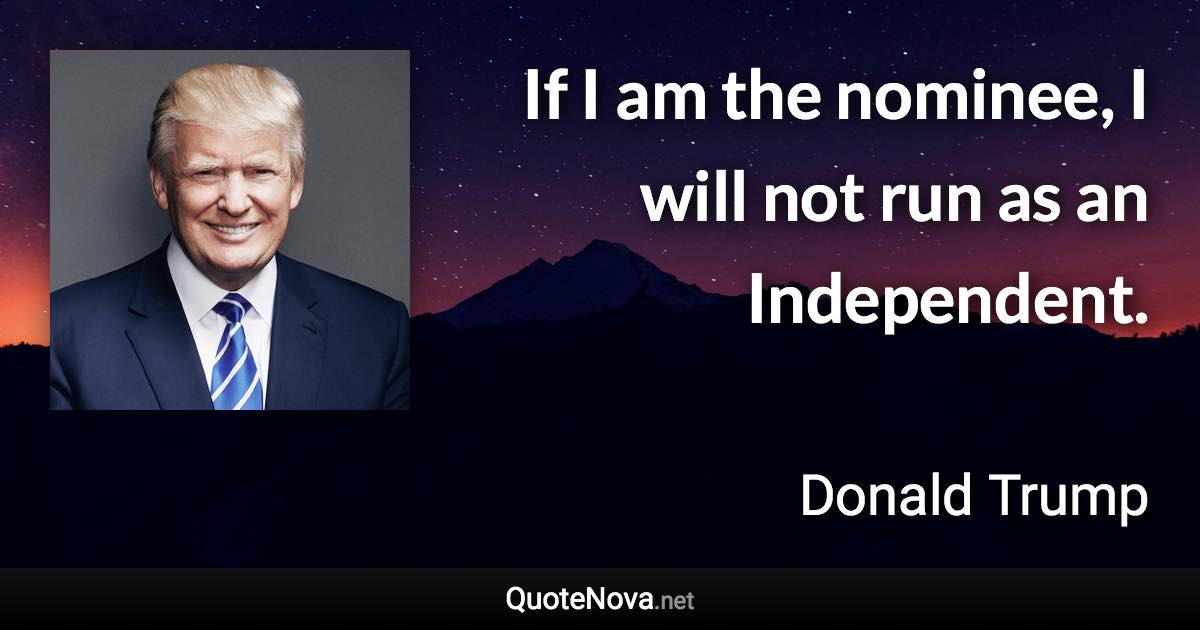 If I am the nominee, I will not run as an Independent.

Donald Trump

QuoteNova.net